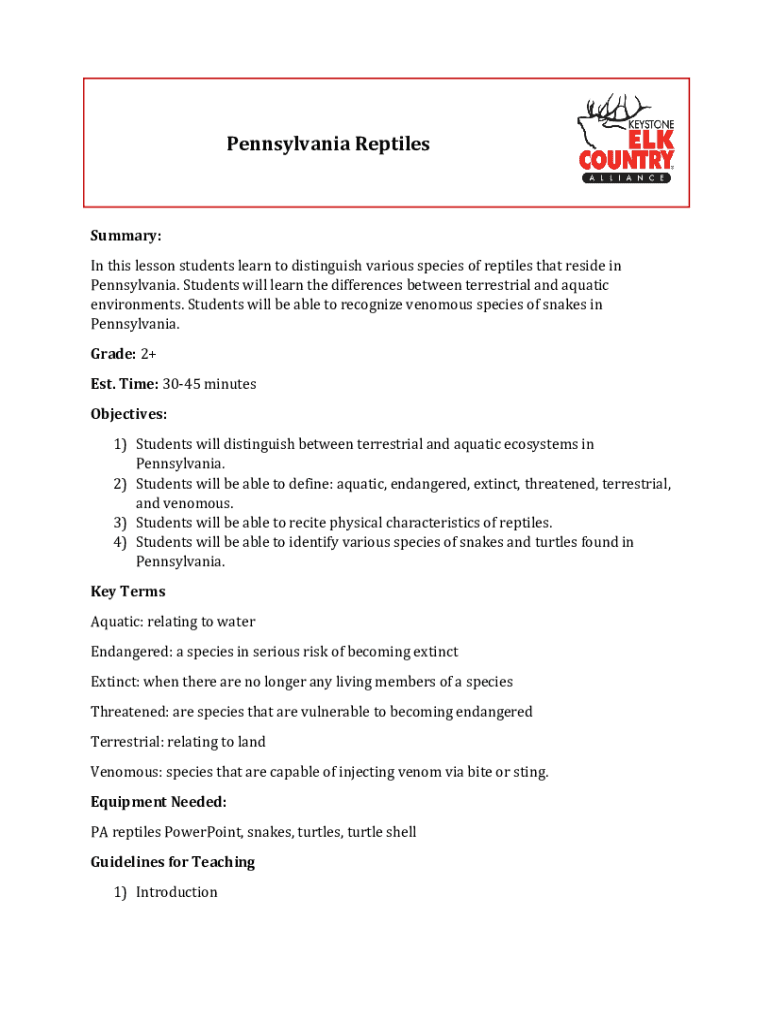 Pennsylvania Reptiles

KEYSTONE ELK COUNTRY ALLIANCE

Summary:

In this lesson students learn to distinguish various species of reptiles that reside in Pennsylvania. Students will learn the differences between terrestrial and aquatic environments. Students will be able to recognize venomous species of snakes in Pennsylvania.

Grade: 2+

Est. Time: 30-45 minutes

Objectives:

1) Students will distinguish between terrestrial and aquatic ecosystems in Pennsylvania.
2) Students will be able to define: aquatic, endangered, extinct, threatened, terrestrial, and venomous.
3) Students will be able to recite physical characteristics of reptiles.
4) Students will be able to identify various species of snakes and turtles found in Pennsylvania.

Key Terms

Aquatic: relating to water

Endangered: a species in serious risk of becoming extinct

Extinct: when there are no longer any living members of a species

Threatened: are species that are vulnerable to becoming endangered

Terrestrial: relating to land

Venomous: species that are capable of injecting venom via bite or sting.

Equipment Needed:

PA reptiles PowerPoint, snakes, turtles, turtle shell

Guidelines for Teaching

1) Introduction